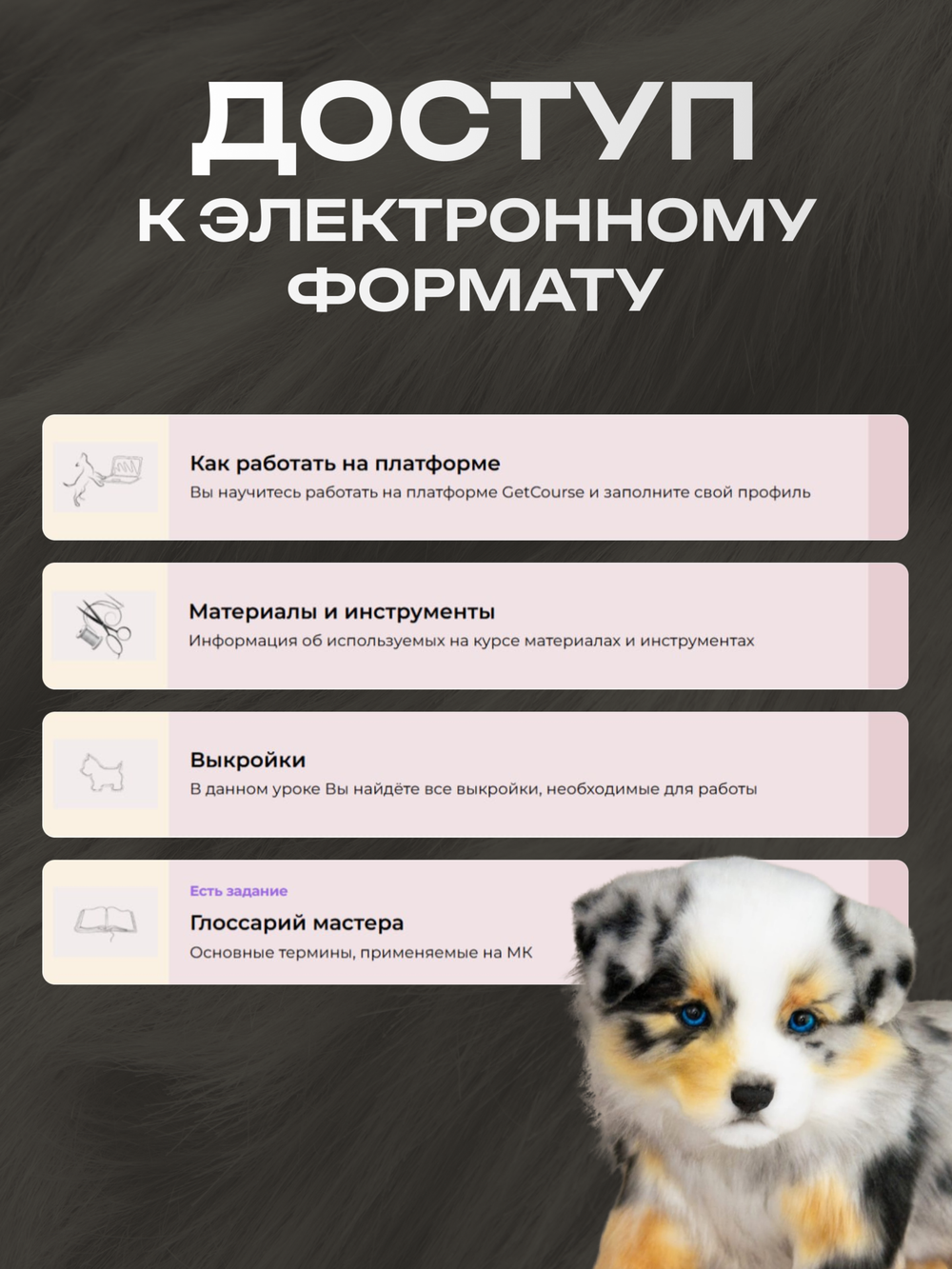 ДОСТУП
К ЭЛЕКТРОННОМУ
ФОРМАТУ

Как работать на платформе
Вы научитесь работать на платформе GetCourse и заполните свой профиль

Материалы и инструменты
Информация об используемых на курсе материалах и инструментах

Выкройки
В данном уроке Вы найдёте все выкройки, необходимые для работы

Есть задание
Глоссарий мастера
Основные термины, применяемые на МК